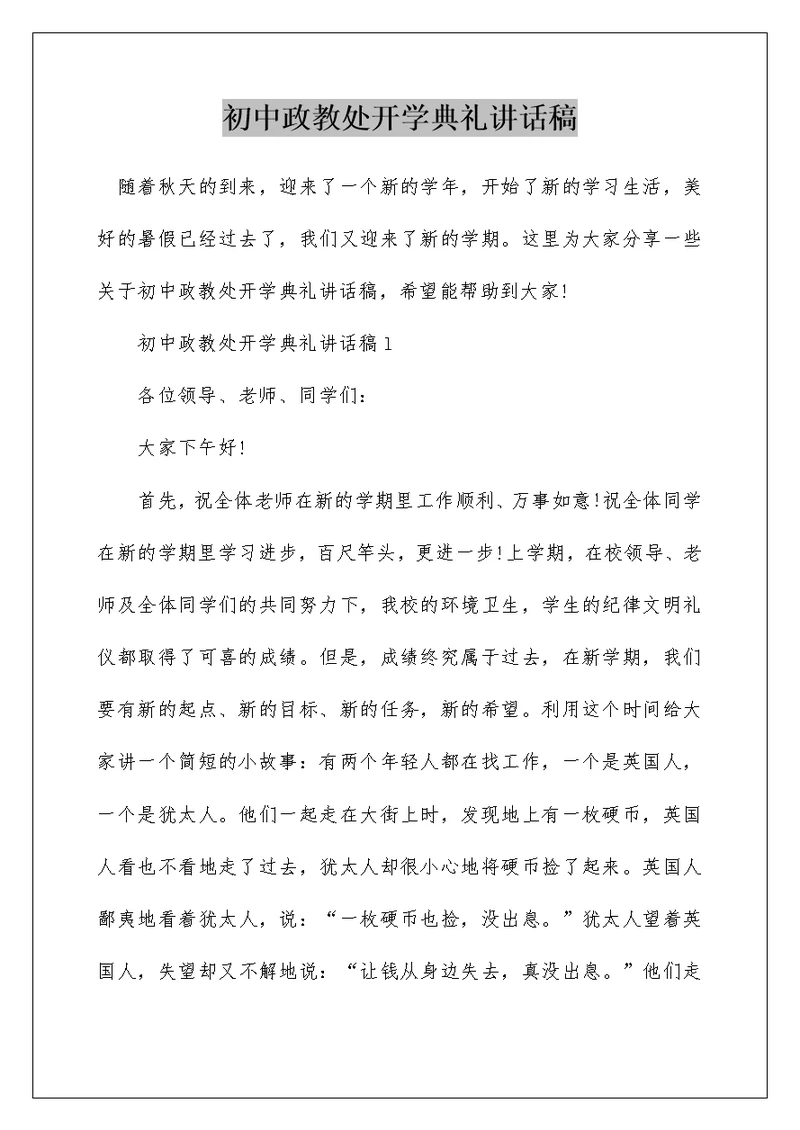 初中政教处开学典礼讲话稿

随着秋天的到来，迎来了一个新的学年，开始了新的学习生活，美好的暑假已经过去了，我们又迎来了新的学期。这里为大家分享一些关于初中政教处开学典礼讲话稿，希望能帮助到大家!

初中政教处开学典礼讲话稿1

各位领导、老师、同学们：

大家下午好!

首先，祝全体老师在新的学期里工作顺利、万事如意!祝全体同学在新的学期里学习进步，百尺竿头，更进一步!上学期，在校领导、老师及全体同学们的共同努力下，我校的环境卫生，学生的纪律文明礼仪都取得了可喜的成绩。但是，成绩终究属于过去，在新学期，我们要有新的起点、新的目标、新的任务，新的希望。利用这个时间给大家讲一个简短的小故事：有两个年轻人都在找工作，一个是英国人，一个是犹太人。他们一起走在大街上时，发现地上有一枚硬币，英国人看也不看地走了过去，犹太人却很小心地将硬币捡了起来。英国人鄙夷地看着犹太人，说：“一枚硬币也捡，没出息。”犹太人望着英国人，失望却又不解地说：“让钱从身边失去，真没出息。”他们走